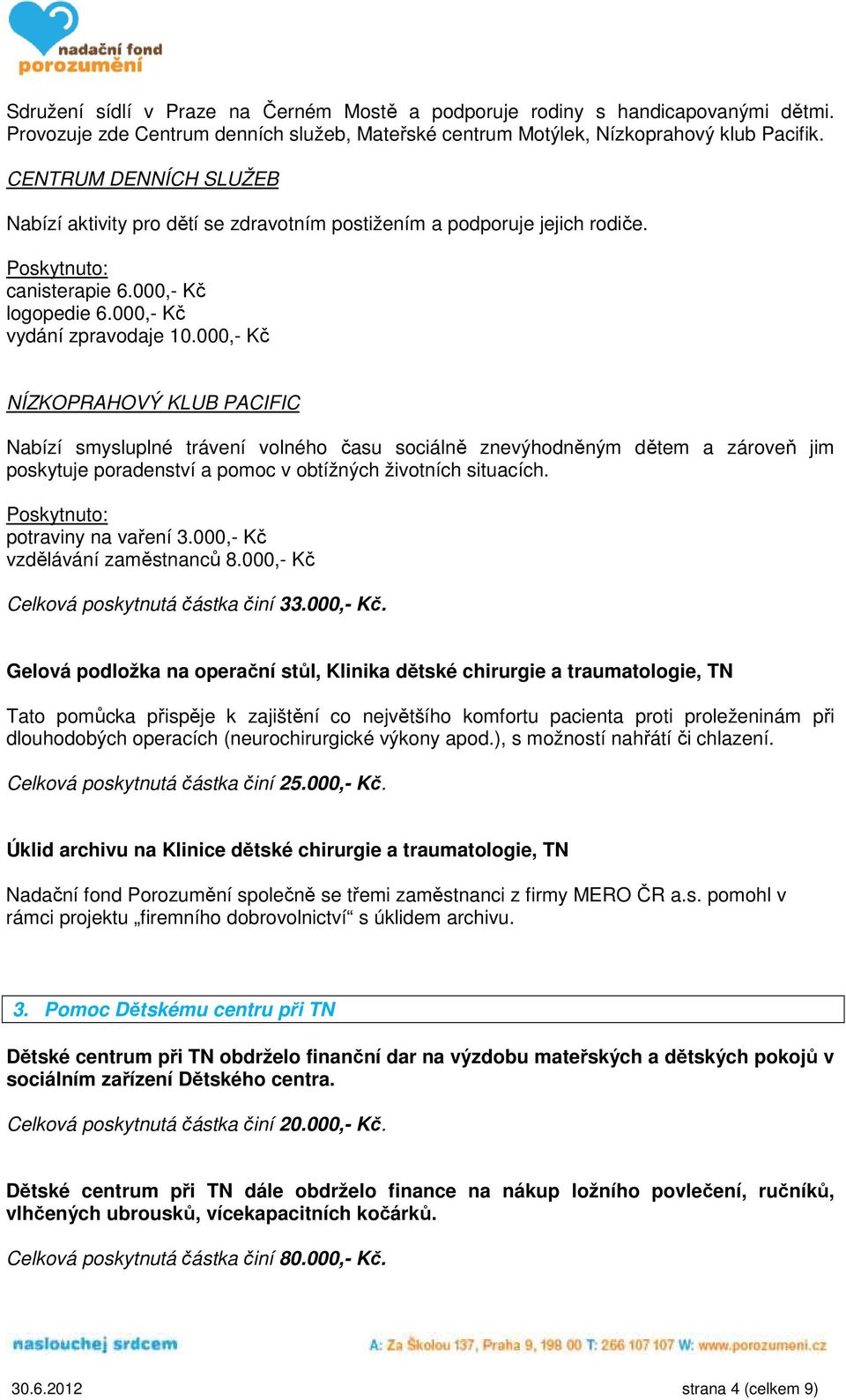 nadační fond
porozumění

Sdružení sídlí v Praze na Černém Mostě a podporuje rodiny s handicapovanými dětmi. Provozuje zde Centrum denních služeb, Mateřské centrum Motýlek, Nízkoprahový klub Pacifik.

CENTRUM DENNÍCH SLUŽEB

Nabízí aktivity pro dětí se zdravotním postižením a podporuje jejich rodiče.

Poskytnuto:
canisterapie 6.000,- Kč
logopedie 6.000,- Kč
vydání zpravodaje 10.000,- Kč

NÍZKOPRAHOVÝ KLUB PACIFIC

Nabízí smysluplné trávení volného času sociálně znevýhodněným dětem a zároveň jim poskytuje poradenství a pomoc v obtížných životních situacích.

Poskytnuto:
potraviny na vaření 3.000,- Kč
vzdělávání zaměstnanců 8.000,- Kč

Celková poskytnutá částka činí 33.000,- Kč.

Gelová podložka na operační stůl, Klinika dětské chirurgie a traumatologie, TN

Tato pomůcka přispěje k zajištění co největšího komfortu pacienta proti proleženinám při dlouhodobých operacích (neurochirurgické výkony apod.), s možností nahřátí či chlazení.

Celková poskytnutá částka činí 25.000,- Kč.

Úklid archivu na Klinice dětské chirurgie a traumatologie, TN

Nadační fond Porozumění společně se třemi zaměstnanci z firmy MERO ČR a.s. pomohl v rámci projektu „firemního dobrovolnictví“ s úklidem archivu.

3. Pomoc Dětskému centru při TN

Dětské centrum při TN obdrželo finanční dar na výzdobu mateřských a dětských pokojů v sociálním zařízení Dětského centra.

Celková poskytnutá částka činí 20.000,- Kč.

Dětské centrum při TN dále obdrželo finance na nákup ložního povlečení, ručníků, vlhčených ubrousků, vícekapacitních kočárků.

Celková poskytnutá částka činí 80.000,- Kč.

naslouchej srdcem
A: Za Školou 137, Praha 9, 198 00 T: 266 107 107 W: www.porozumeni.cz

30.6.2012
strana 4 (celkem 9)